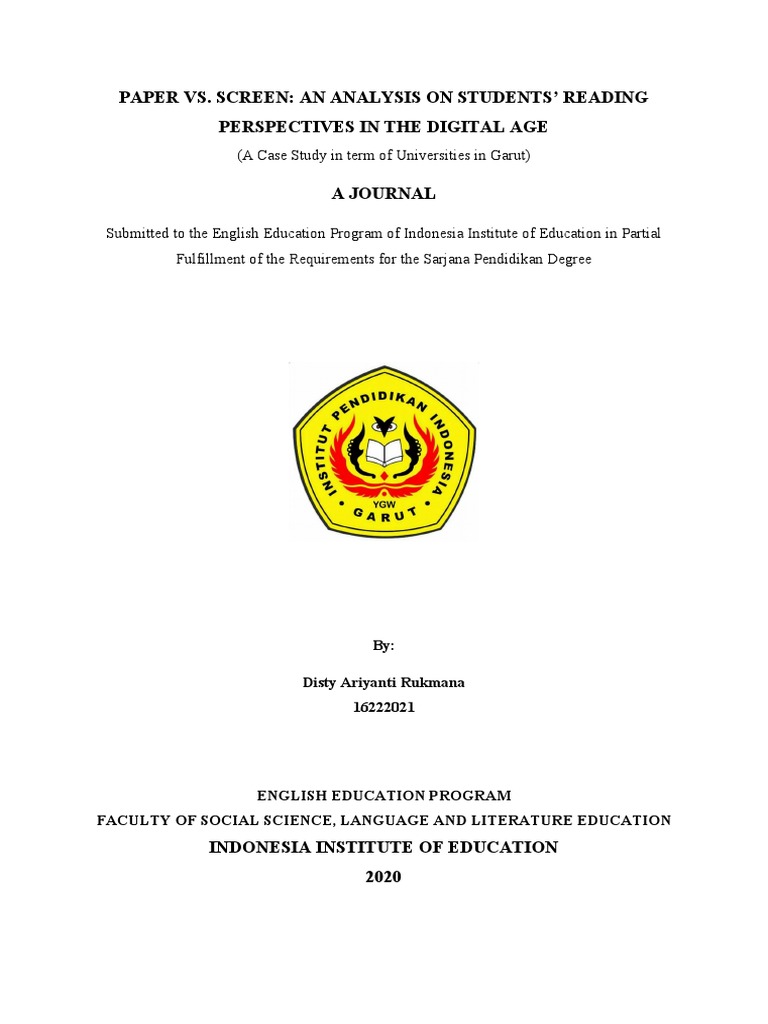 PAPER VS. SCREEN: AN ANALYSIS ON STUDENTS' READING PERSPECTIVES IN THE DIGITAL AGE

(A Case Study in term of Universities in Garut)

A JOURNAL

Submitted to the English Education Program of Indonesia Institute of Education in Partial Fulfillment of the Requirements for the Sarjana Pendidikan Degree

INSTITUT PENDIDIKAN INDONESIA
YGW
GARUT

By:

Disty Ariyanti Rukmana
16222021

ENGLISH EDUCATION PROGRAM
FACULTY OF SOCIAL SCIENCE, LANGUAGE AND LITERATURE EDUCATION
INDONESIA INSTITUTE OF EDUCATION
2020